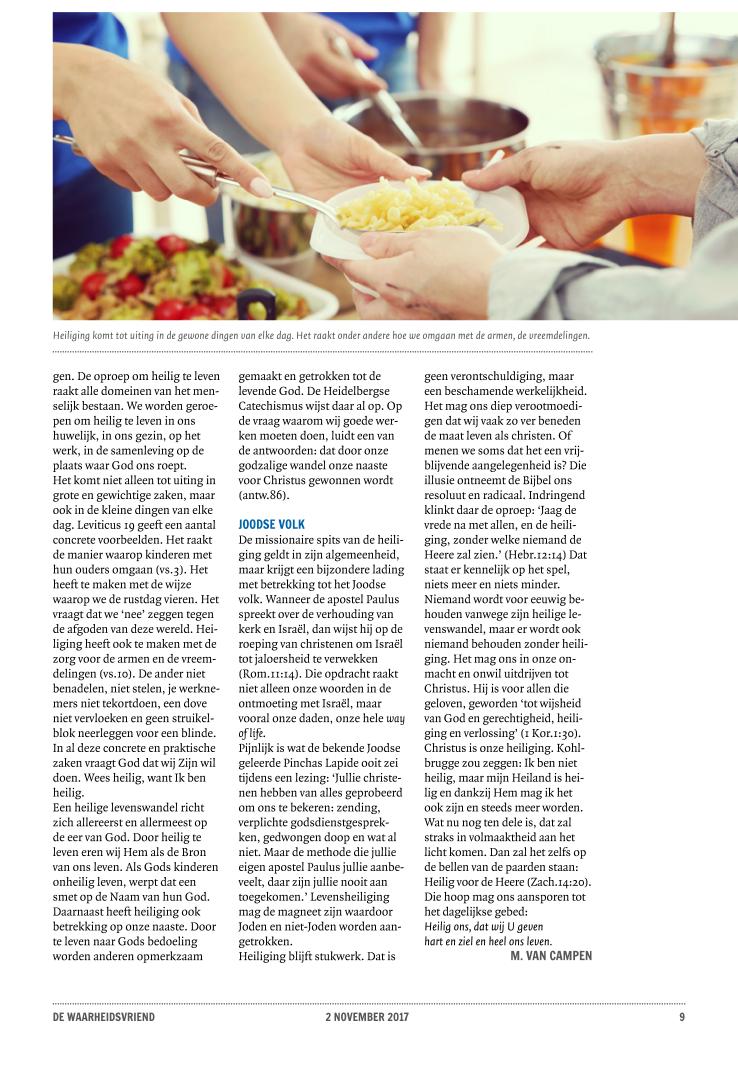 Heiliging komt tot uiting in de gewone dingen van elke dag. Het raakt onder andere hoe we omgaan met de armen, de vreemdelingen.

gen. De oproep om heilig te leven raakt alle domeinen van het menselijk bestaan. We worden geroepen om heilig te leven in ons huwelijk, in ons gezin, op het werk, in de samenleving op de plaats waar God ons roept.
Het komt niet alleen tot uiting in grote en gewichtige zaken, maar ook in de kleine dingen van elke dag. Leviticus 19 geeft een aantal concrete voorbeelden. Het raakt de manier waarop kinderen met hun ouders omgaan (vs.3). Het heeft te maken met de wijze waarop we de rustdag vieren. Het vraagt dat we 'nee' zeggen tegen de afgoden van deze wereld. Heiliging heeft ook te maken met de zorg voor de armen en de vreemdelingen (vs.10). De ander niet benadelen, niet stelen, je werknemers niet tekortdoen, een dove niet vervloeken en geen struikelblok neerleggen voor een blinde. In al deze concrete en praktische zaken vraagt God dat wij Zijn wil doen. Wees heilig, want Ik ben heilig.
Een heilige levenswandel richt zich allereerst en allermeest op de eer van God. Door heilig te leven eren wij Hem als de Bron van ons leven. Als Gods kinderen onheilig leven, werpt dat een smet op de Naam van hun God. Daarnaast heeft heiliging ook betrekking op onze naaste. Door te leven naar Gods bedoeling worden anderen opmerkzaam gemaakt en getrokken tot de levende God. De Heidelbergse Catechismus wijst daar al op. Op de vraag waarom wij goede werken moeten doen, luidt een van de antwoorden: dat door onze godzalige wandel onze naaste voor Christus gewonnen wordt (antw.86).

JOODSE VOLK
De missionaire spits van de heiliging geldt in zijn algemeenheid, maar krijgt een bijzondere lading met betrekking tot het Joodse volk. Wanneer de apostel Paulus spreekt over de verhouding van kerk en Israël, dan wijst hij op de roeping van christenen om Israël tot jaloersheid te verwekken (Rom.11:14). Die opdracht raakt niet alleen onze woorden in de ontmoeting met Israël, maar vooral onze daden, onze hele way of life.
Pijnlijk is wat de bekende Joodse geleerde Pinchas Lapide ooit zei tijdens een lezing: 'Jullie christenen hebben van alles geprobeerd om ons te bekeren: zending, verplichte godsdienstgesprekken, gedwongen doop en wat al niet. Maar de methode die jullie eigen apostel Paulus jullie aanbeveelt, daar zijn jullie nooit aan toegekomen.' Levensheiliging mag de magneet zijn waardoor Joden en niet-Joden worden aangetrokken.
Heiliging blijft stukwerk. Dat is geen verontschuldiging, maar een beschamende werkelijkheid. Het mag ons diep verootmoedigen dat wij vaak zo ver beneden de maat leven als christen. Of menen we soms dat het een vrijblijvende aangelegenheid is? Die illusie ontneemt de Bijbel ons resoluut en radicaal. Indringend klinkt daar de oproep: 'Jaag de vrede na met allen, en de heiliging, zonder welke niemand de Heere zal zien.' (Hebr.12:14) Dat staat er kennelijk op het spel, niets meer en niets minder. Niemand wordt voor eeuwig behouden vanwege zijn heilige levenswandel, maar er wordt ook niemand behouden zonder heiliging. Het mag ons in onze onmacht en onwil uitdrijven tot Christus. Hij is voor allen die geloven, geworden 'tot wijsheid van God en gerechtigheid, heiliging en verlossing' (1 Kor.1:30). Christus is onze heiliging. Kohlbrugge zou zeggen: Ik ben niet heilig, maar mijn Heiland is heilig en dankzij Hem mag ik het ook zijn en steeds meer worden. Wat nu nog ten dele is, dat zal straks in volmaaktheid aan het licht komen. Dan zal het zelfs op de bellen van de paarden staan: Heilig voor de Heere (Zach.14:20). Die hoop mag ons aansporen tot het dagelijkse gebed:
Heilig ons, dat wij U geven
hart en ziel en heel ons leven.
M. VAN CAMPEN

DE WAARHEIDSVRIEND 2 NOVEMBER 2017 9